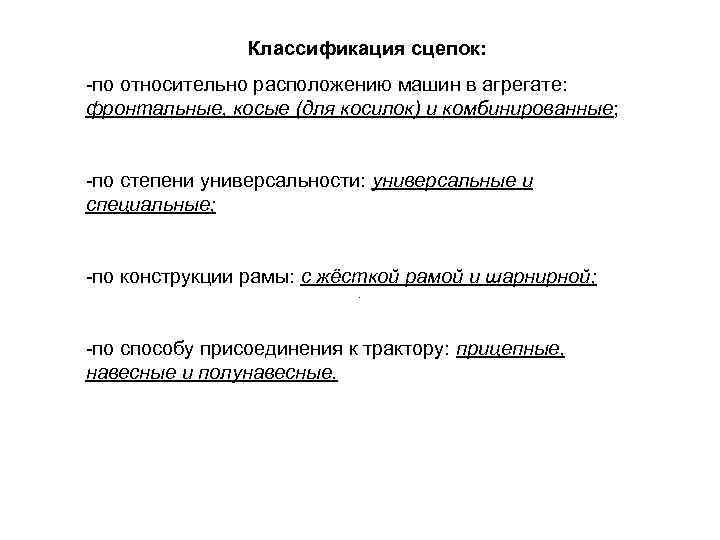 Классификация сцепок:

-по относительно расположению машин в агрегате: фронтальные, косые (для косилок) и комбинированные;

-по степени универсальности: универсальные и специальные;

-по конструкции рамы: с жёсткой рамой и шарнирной;

-по способу присоединения к трактору: прицепные, навесные и полунавесные.